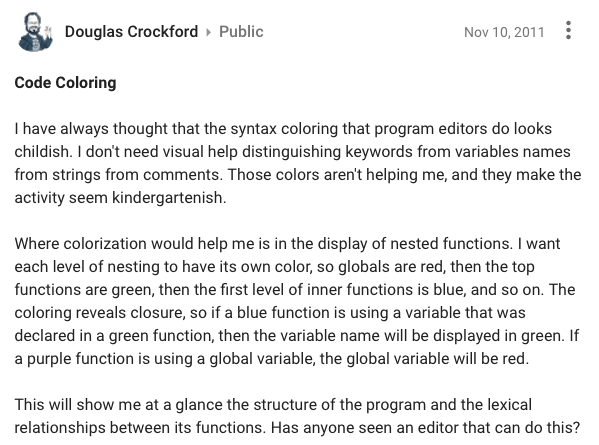 Douglas Crockford ▸ Public

Nov 10, 2011

Code Coloring

I have always thought that the syntax coloring that program editors do looks childish. I don't need visual help distinguishing keywords from variables names from strings from comments. Those colors aren't helping me, and they make the activity seem kindergartenish.

Where colorization would help me is in the display of nested functions. I want each level of nesting to have its own color, so globals are red, then the top functions are green, then the first level of inner functions is blue, and so on. The coloring reveals closure, so if a blue function is using a variable that was declared in a green function, then the variable name will be displayed in green. If a purple function is using a global variable, the global variable will be red.

This will show me at a glance the structure of the program and the lexical relationships between its functions. Has anyone seen an editor that can do this?